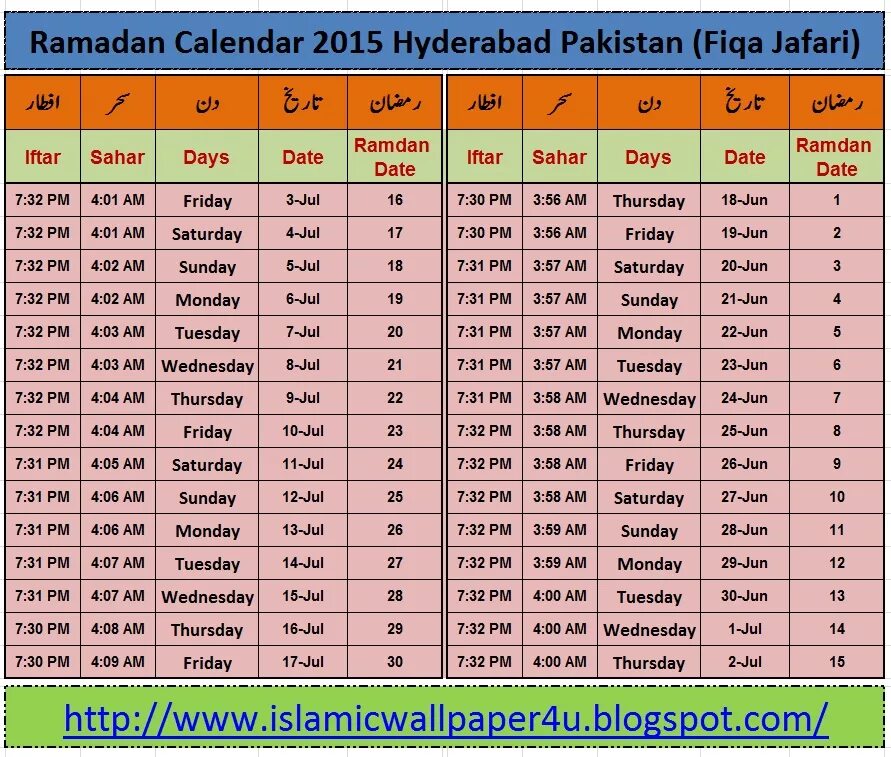 Ramadan Calendar 2015 Hyderabad Pakistan (Fiqa Jafari)

| افطار | سحر | دن | تاریخ | رمضان |
|---|---|---|---|---|
| Iftar | Sahar | Days | Date | Ramdan Date |
| 7:32 PM | 4:01 AM | Friday | 3-Jul | 16 |
| 7:32 PM | 4:01 AM | Saturday | 4-Jul | 17 |
| 7:32 PM | 4:02 AM | Sunday | 5-Jul | 18 |
| 7:32 PM | 4:02 AM | Monday | 6-Jul | 19 |
| 7:32 PM | 4:03 AM | Tuesday | 7-Jul | 20 |
| 7:32 PM | 4:03 AM | Wednesday | 8-Jul | 21 |
| 7:32 PM | 4:04 AM | Thursday | 9-Jul | 22 |
| 7:32 PM | 4:04 AM | Friday | 10-Jul | 23 |
| 7:31 PM | 4:05 AM | Saturday | 11-Jul | 24 |
| 7:31 PM | 4:06 AM | Sunday | 12-Jul | 25 |
| 7:31 PM | 4:06 AM | Monday | 13-Jul | 26 |
| 7:31 PM | 4:07 AM | Tuesday | 14-Jul | 27 |
| 7:31 PM | 4:07 AM | Wednesday | 15-Jul | 28 |
| 7:30 PM | 4:08 AM | Thursday | 16-Jul | 29 |
| 7:30 PM | 4:09 AM | Friday | 17-Jul | 30 |

| افطار | سحر | دن | تاریخ | رمضان |
|---|---|---|---|---|
| Iftar | Sahar | Days | Date | Ramdan Date |
| 7:30 PM | 3:56 AM | Thursday | 18-Jun | 1 |
| 7:30 PM | 3:56 AM | Friday | 19-Jun | 2 |
| 7:31 PM | 3:57 AM | Saturday | 20-Jun | 3 |
| 7:31 PM | 3:57 AM | Sunday | 21-Jun | 4 |
| 7:31 PM | 3:57 AM | Monday | 22-Jun | 5 |
| 7:31 PM | 3:57 AM | Tuesday | 23-Jun | 6 |
| 7:31 PM | 3:58 AM | Wednesday | 24-Jun | 7 |
| 7:32 PM | 3:58 AM | Thursday | 25-Jun | 8 |
| 7:32 PM | 3:58 AM | Friday | 26-Jun | 9 |
| 7:32 PM | 3:58 AM | Saturday | 27-Jun | 10 |
| 7:32 PM | 3:59 AM | Sunday | 28-Jun | 11 |
| 7:32 PM | 3:59 AM | Monday | 29-Jun | 12 |
| 7:32 PM | 4:00 AM | Tuesday | 30-Jun | 13 |
| 7:32 PM | 4:00 AM | Wednesday | 1-Jul | 14 |
| 7:32 PM | 4:00 AM | Thursday | 2-Jul | 15 |

http://www.islamicwallpaper4u.blogspot.com/